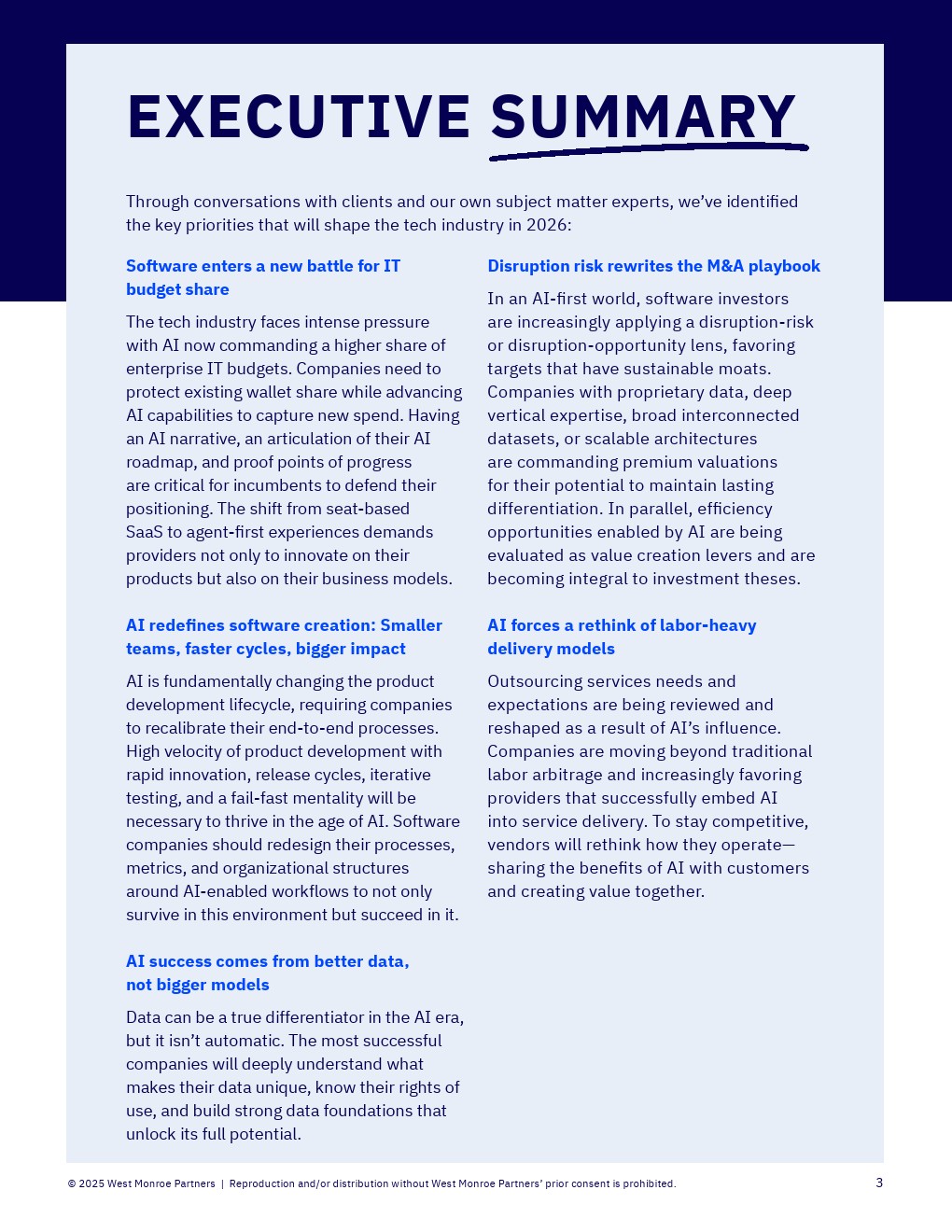 EXECUTIVE SUMMARY

Through conversations with clients and our own subject matter experts, we've identified the key priorities that will shape the tech industry in 2026:

Software enters a new battle for IT budget share

The tech industry faces intense pressure with AI now commanding a higher share of enterprise IT budgets. Companies need to protect existing wallet share while advancing AI capabilities to capture new spend. Having an AI narrative, an articulation of their AI roadmap, and proof points of progress are critical for incumbents to defend their positioning. The shift from seat-based SaaS to agent-first experiences demands providers not only to innovate on their products but also on their business models.

AI redefines software creation: Smaller teams, faster cycles, bigger impact

AI is fundamentally changing the product development lifecycle, requiring companies to recalibrate their end-to-end processes. High velocity of product development with rapid innovation, release cycles, iterative testing, and a fail-fast mentality will be necessary to thrive in the age of AI. Software companies should redesign their processes, metrics, and organizational structures around AI-enabled workflows to not only survive in this environment but succeed in it.

AI success comes from better data, not bigger models

Data can be a true differentiator in the AI era, but it isn't automatic. The most successful companies will deeply understand what makes their data unique, know their rights of use, and build strong data foundations that unlock its full potential.

Disruption risk rewrites the M&A playbook

In an AI-first world, software investors are increasingly applying a disruption-risk or disruption-opportunity lens, favoring targets that have sustainable moats. Companies with proprietary data, deep vertical expertise, broad interconnected datasets, or scalable architectures are commanding premium valuations for their potential to maintain lasting differentiation. In parallel, efficiency opportunities enabled by AI are being evaluated as value creation levers and are becoming integral to investment theses.

AI forces a rethink of labor-heavy delivery models

Outsourcing services needs and expectations are being reviewed and reshaped as a result of AI's influence. Companies are moving beyond traditional labor arbitrage and increasingly favoring providers that successfully embed AI into service delivery. To stay competitive, vendors will rethink how they operate—sharing the benefits of AI with customers and creating value together.

© 2025 West Monroe Partners | Reproduction and/or distribution without West Monroe Partners' prior consent is prohibited.

3